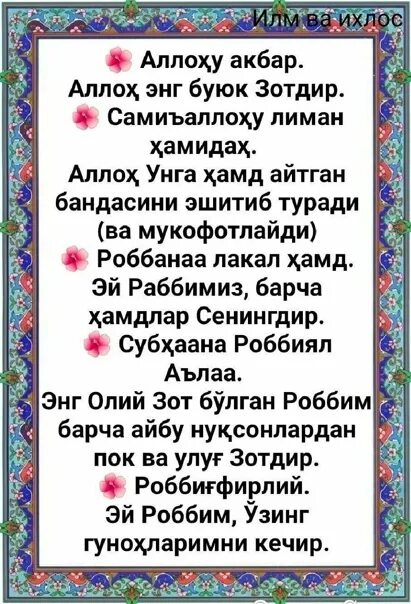 Илм ва ихлос

Аллоҳу акбар.
Аллоҳ энг буюк Зотдир.
Самиъаллоҳу лиман ҳамидаҳ.
Аллоҳ Унга ҳамд айтган бандасини эшитиб туради (ва мукофотлайди)
Роббанаа лакал ҳамд.
Эй Раббимиз, барча ҳамдлар Сенингдир.
Субҳаана Роббиял Аълаа.
Энг Олий Зот бўлган Роббим барча айбу нуқсонлардан пок ва улуғ Зотдир.
Роббиғфирлий.
Эй Роббим, Ўзинг гуноҳларимни кечир.